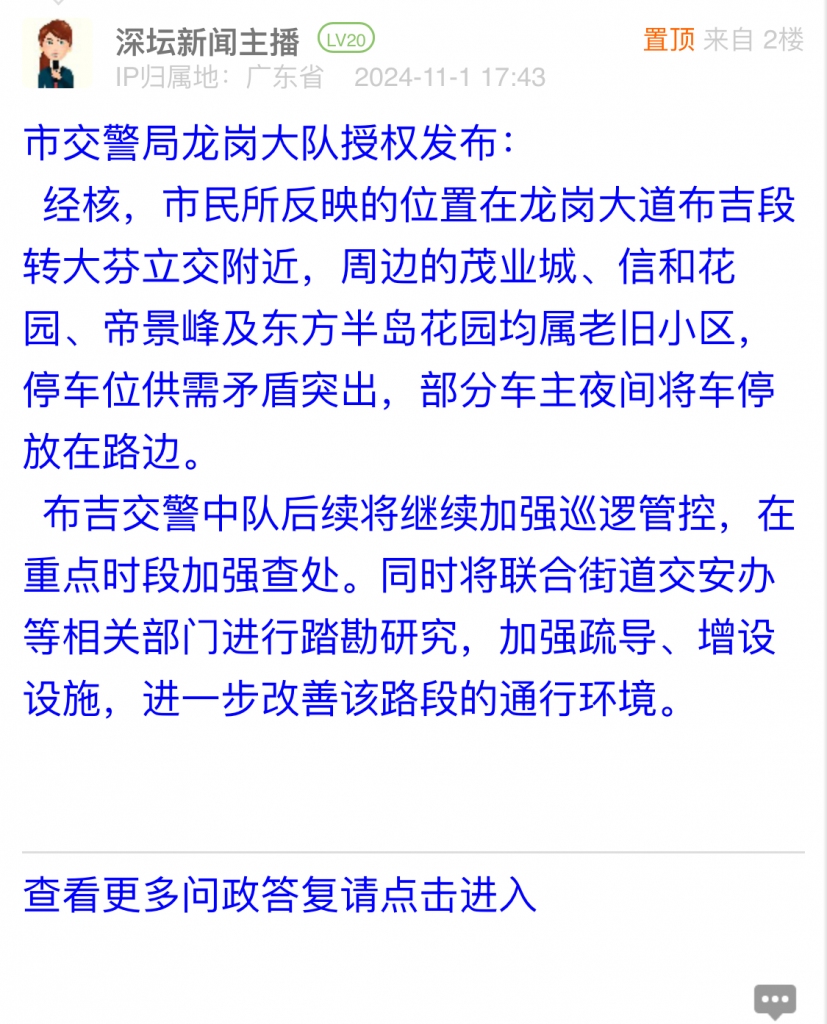 深坛新闻主播 LV20
置顶 来自 2楼
IP归属地：广东省 2024-11-1 17:43

市交警局龙岗大队授权发布：

经核，市民所反映的位置在龙岗大道布吉段转大芬立交附近，周边的茂业城、信和花园、帝景峰及东方半岛花园均属老旧小区，停车位供需矛盾突出，部分车主夜间将车停放在路边。

布吉交警中队后续将继续加强巡逻管控，在重点时段加强查处。同时将联合街道交安办等相关部门进行踏勘研究，加强疏导、增设设施，进一步改善该路段的通行环境。

查看更多问政答复请点击进入